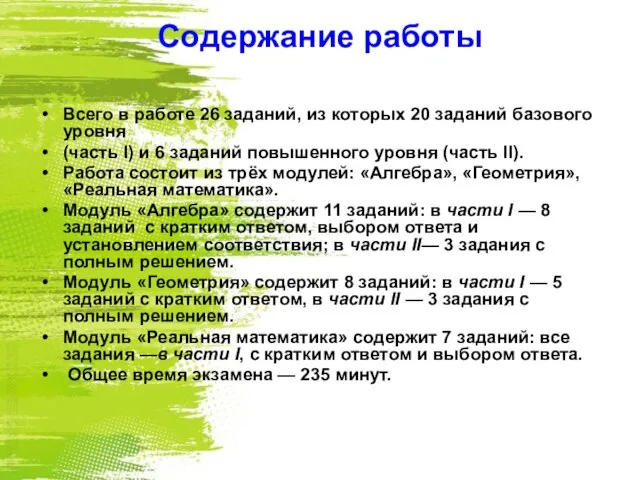 Содержание работы

• Всего в работе 26 заданий, из которых 20 заданий базового уровня
• (часть I) и 6 заданий повышенного уровня (часть II).
• Работа состоит из трёх модулей: «Алгебра», «Геометрия», «Реальная математика».
• Модуль «Алгебра» содержит 11 заданий: в части I — 8 заданий с кратким ответом, выбором ответа и установлением соответствия; в части II— 3 задания с полным решением.
• Модуль «Геометрия» содержит 8 заданий: в части I — 5 заданий с кратким ответом, в части II — 3 задания с полным решением.
• Модуль «Реальная математика» содержит 7 заданий: все задания —в части I, с кратким ответом и выбором ответа.
• Общее время экзамена — 235 минут.